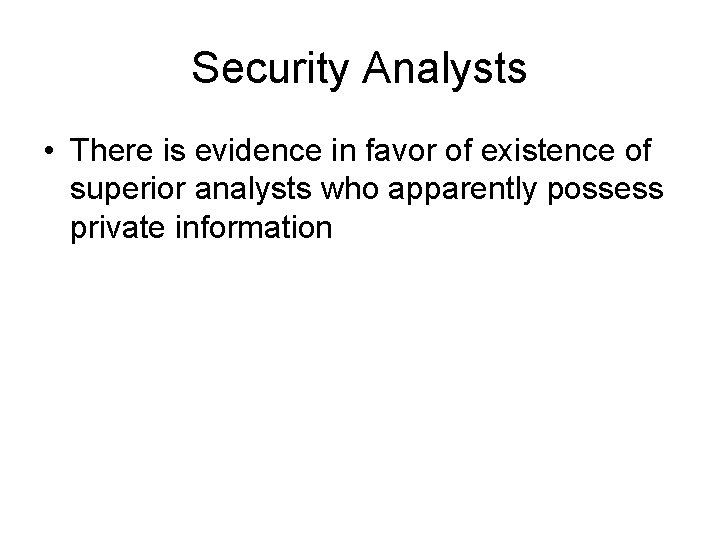 Security Analysts

• There is evidence in favor of existence of superior analysts who apparently possess private information